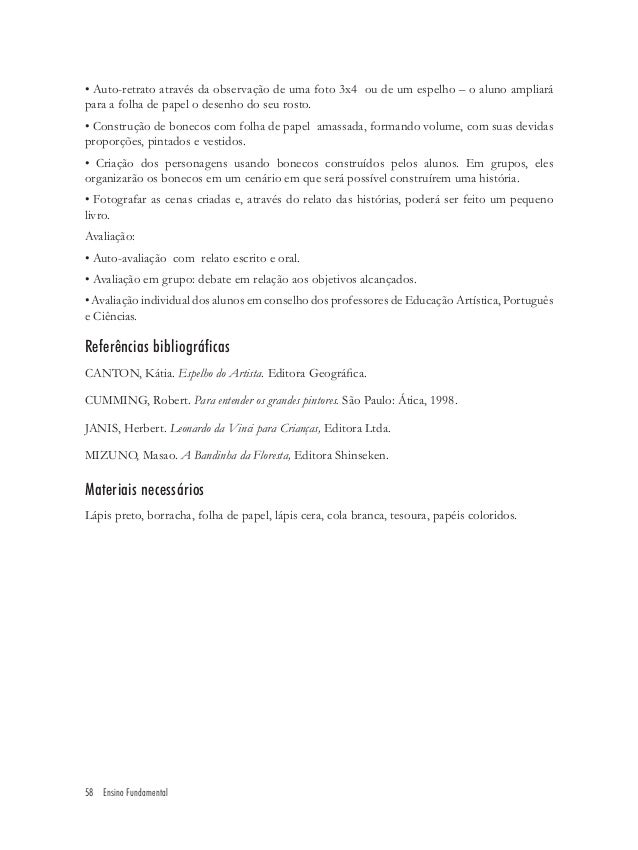 • Auto-retrato através da observação de uma foto 3x4 ou de um espelho – o aluno ampliará para a folha de papel o desenho do seu rosto.

• Construção de bonecos com folha de papel amassada, formando volume, com suas devidas proporções, pintados e vestidos.

• Criação dos personagens usando bonecos construídos pelos alunos. Em grupos, eles organizarão os bonecos em um cenário em que será possível construírem uma história.

• Fotografar as cenas criadas e, através do relato das histórias, poderá ser feito um pequeno livro.

Avaliação:

• Auto-avaliação com relato escrito e oral.

• Avaliação em grupo: debate em relação aos objetivos alcançados.

• Avaliação individual dos alunos em conselho dos professores de Educação Artística, Português e Ciências.

Referências bibliográficas

CANTON, Kátia. Espelho do Artista. Editora Geográfica.

CUMMING, Robert. Para entender os grandes pintores. São Paulo: Ática, 1998.

JANIS, Herbert. Leonardo da Vinci para Crianças, Editora Ltda.

MIZUNO, Masao. A Bandinha da Floresta, Editora Shinseken.

Materiais necessários

Lápis preto, borracha, folha de papel, lápis cera, cola branca, tesoura, papéis coloridos.

58 Ensino Fundamental